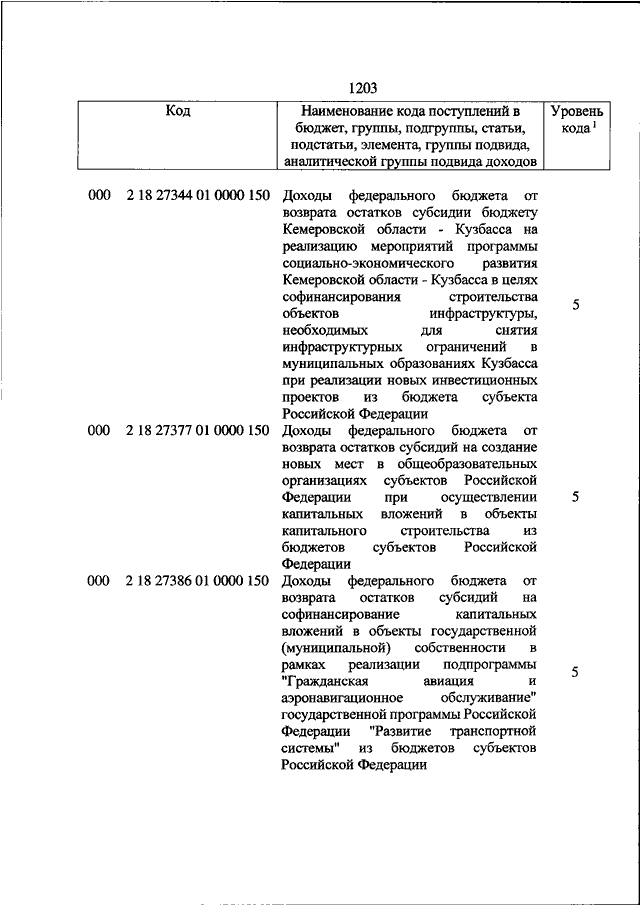 1203

| Код | Наименование кода поступлений в бюджет, группы, подгруппы, статьи, подстатьи, элемента, группы подвида, аналитической группы подвида доходов | Уровень кода $^1$ |
|---|---|---|
| 000 2 18 27344 01 0000 150 | Доходы федерального бюджета от возврата остатков субсидии бюджету Кемеровской области - Кузбасса на реализацию мероприятий программы социально-экономического развития Кемеровской области - Кузбасса в целях софинансирования строительства объектов инфраструктуры, необходимых для снятия инфраструктурных ограничений в муниципальных образованиях Кузбасса при реализации новых инвестиционных проектов из бюджета субъекта Российской Федерации | 5 |
| 000 2 18 27377 01 0000 150 | Доходы федерального бюджета от возврата остатков субсидий на создание новых мест в общеобразовательных организациях субъектов Российской Федерации при осуществлении капитальных вложений в объекты капитального строительства из бюджетов субъектов Российской Федерации | 5 |
| 000 2 18 27386 01 0000 150 | Доходы федерального бюджета от возврата остатков субсидий на софинансирование капитальных вложений в объекты государственной (муниципальной) собственности в рамках реализации подпрограммы "Гражданская авиация и аэронавигационное обслуживание" государственной программы Российской Федерации "Развитие транспортной системы" из бюджетов субъектов Российской Федерации | 5 |